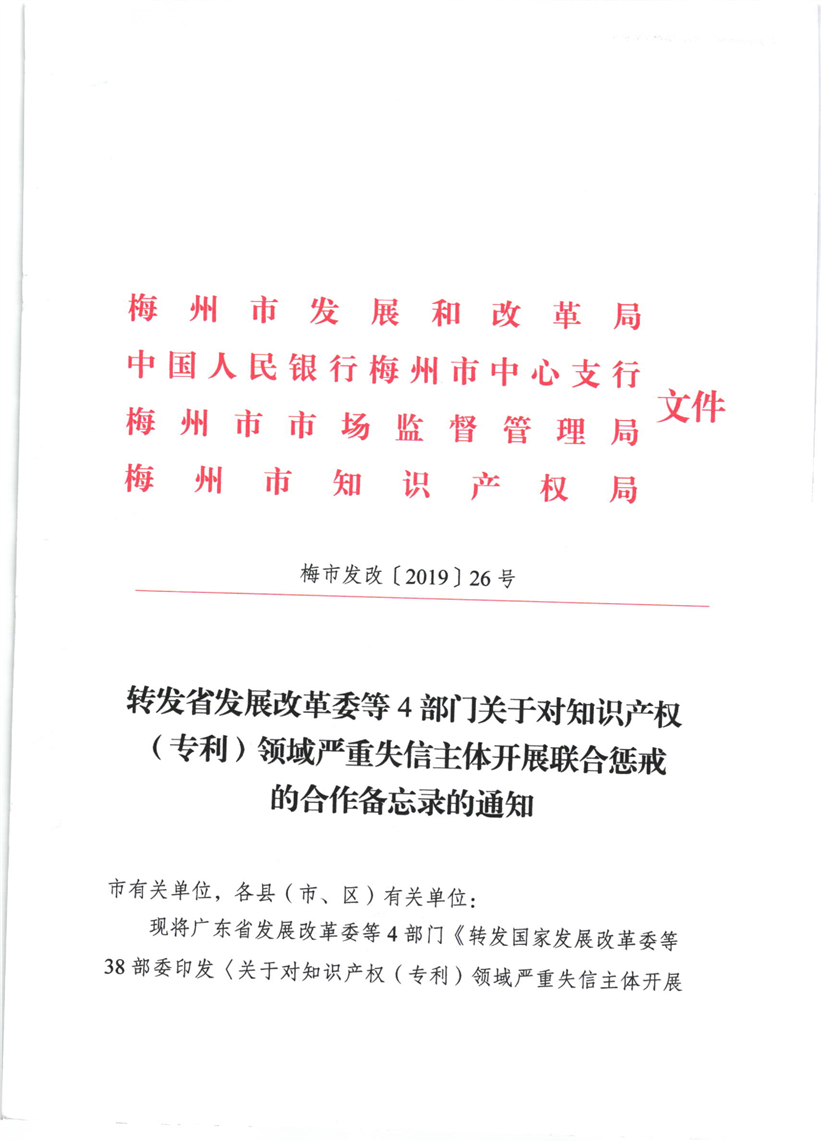 梅州市发展和改革局
中国人民银行梅州市中心支行
梅州市市场监督管理局
梅州市知识产权局
文件

梅市发改〔2019〕26号

转发省发展改革委等4部门关于对知识产权（专利）领域严重失信主体开展联合惩戒的合作备忘录的通知

市有关单位，各县（市、区）有关单位：

现将广东省发展改革委等4部门《转发国家发展改革委等38部委印发〈关于对知识产权（专利）领域严重失信主体开展